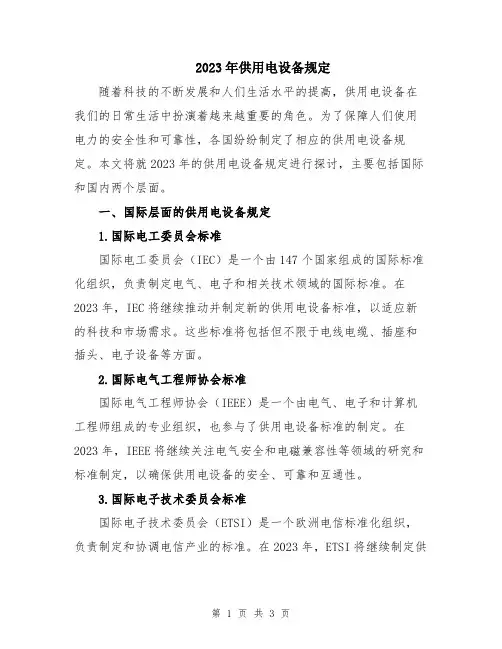 2023年供用电设备规定

随着科技的不断发展和人们生活水平的提高，供用电设备在我们的日常生活中扮演着越来越重要的角色。为了保障人们使用电力的安全性和可靠性，各国纷纷制定了相应的供用电设备规定。本文将就2023年的供用电设备规定进行探讨，主要包括国际和国内两个层面。

一、国际层面的供用电设备规定

1.国际电工委员会标准

国际电工委员会（IEC）是一个由147个国家组成的国际标准化组织，负责制定电气、电子和相关技术领域的国际标准。在2023年，IEC将继续推动并制定新的供用电设备标准，以适应新的科技和市场需求。这些标准将包括但不限于电线电缆、插座和插头、电子设备等方面。

2.国际电气工程师协会标准

国际电气工程师协会（IEEE）是一个由电气、电子和计算机工程师组成的专业组织，也参与了供用电设备标准的制定。在2023年，IEEE将继续关注电气安全和电磁兼容性等领域的研究和标准制定，以确保供用电设备的安全、可靠和互通性。

3.国际电子技术委员会标准

国际电子技术委员会（ETSI）是一个欧洲电信标准化组织，负责制定和协调电信产业的标准。在2023年，ETSI将继续制定供

第 1 页 共 3 页